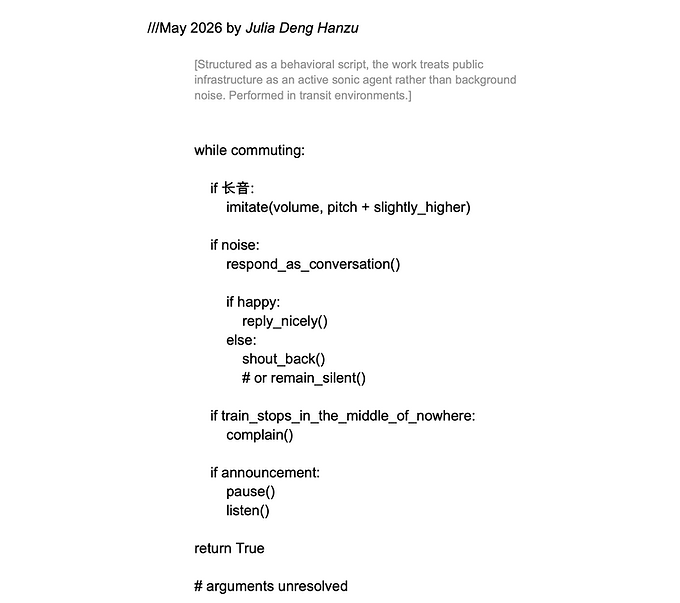 ///May 2026 by Julia Deng Hanzu

[Structured as a behavioral script, the work treats public infrastructure as an active sonic agent rather than background noise. Performed in transit environments.]

while commuting:

if 长音:
imitate(volume, pitch + slightly_higher)

if noise:
respond_as_conversation()

if happy:
reply_nicely()
else:
shout_back()
# or remain_silent()

if train_stops_in_the_middle_of_nowhere:
complain()

if announcement:
pause()
listen()

return True

# arguments unresolved